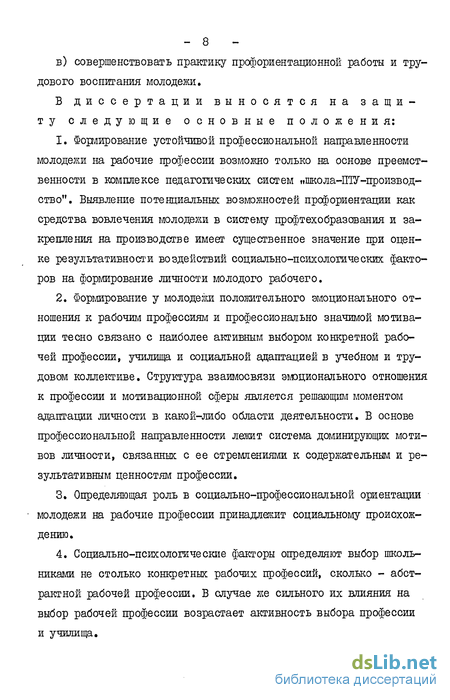 - 8 -

в) совершенствовать практику профориентационной работы и трудового воспитания молодежи.

В диссертации выносятся на защиту следующие основные положения:

I. Формирование устойчивой профессиональной направленности молодежи на рабочие профессии возможно только на основе преемственности в комплексе педагогических систем „школа-ПТУ-производство". Выявление потенциальных возможностей профориентации как средства вовлечения молодежи в систему профтехобразования и закрепления на производстве имеет существенное значение при оценке результативности воздействий социально-психологических факторов на формирование личности молодого рабочего.

2. Формирование у молодежи положительного эмоционального отношения к рабочим профессиям и профессионально значимой мотивации тесно связано с наиболее активным выбором конкретной рабочей профессии, училища и социальной адаптацией в учебном и трудовом коллективе. Структура взаимосвязи эмоционального отношения к профессии и мотивационной сферы является решающим моментом адаптации личности в какой-либо области деятельности. В основе профессиональной направленности лежит система доминирующих мотивов личности, связанных с ее стремлениями к содержательным и результативным ценностям профессии.

3. Определяющая роль в социально-профессиональной ориентации молодежи на рабочие профессии принадлежит социальному происхождению.

4. Социально-психологические факторы определяют выбор школьниками не столько конкретных рабочих профессий, сколько - абстрактной рабочей профессии. В случае же сильного их влияния на выбор рабочей профессии возрастает активность выбора профессии и училища.

dsLib.net
библиотека диссертаций